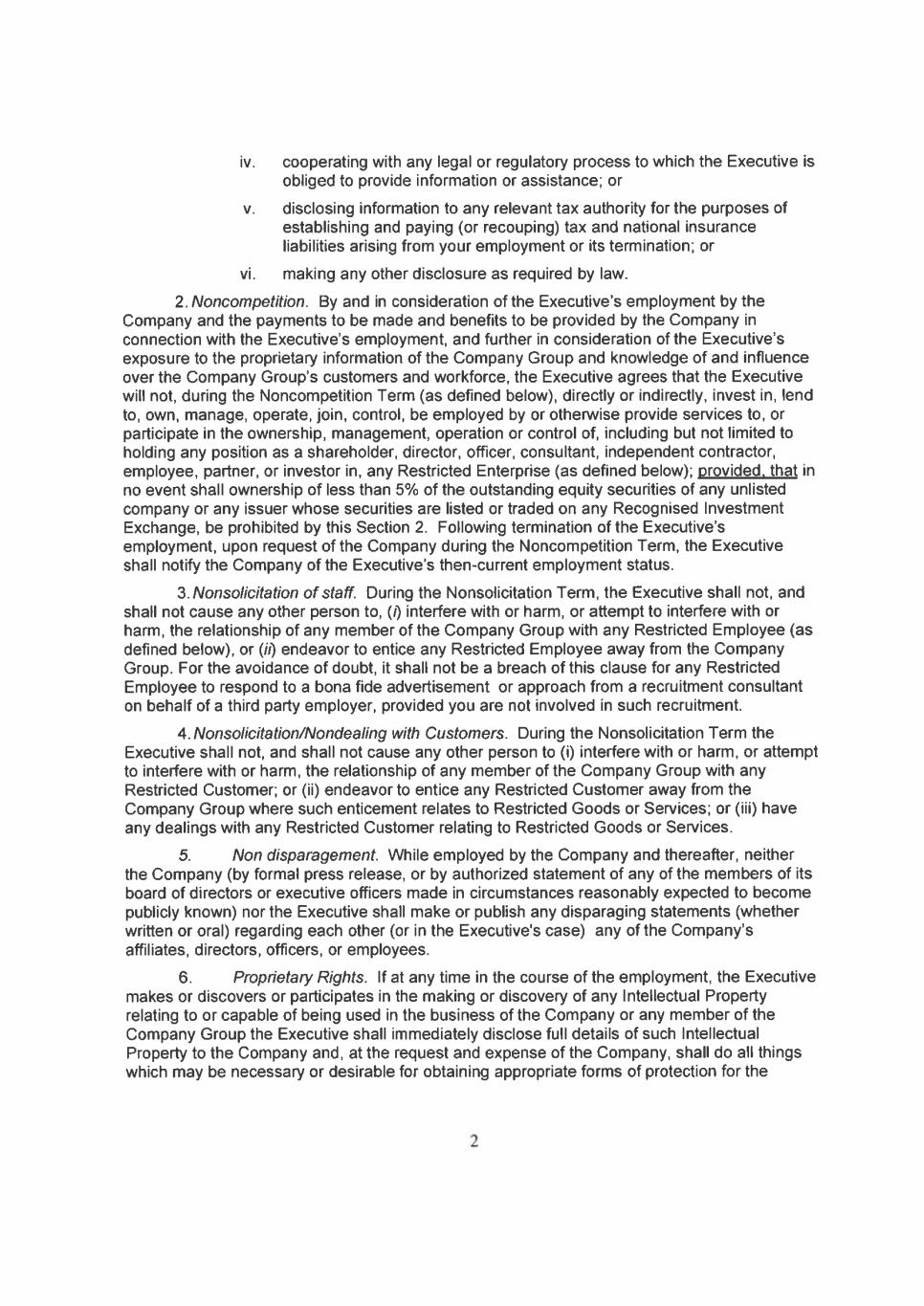 iv. cooperating with any legal or regulatory process to which the Executive is obliged to provide information or assistance; or

v. disclosing information to any relevant tax authority for the purposes of establishing and paying (or recouping) tax and national insurance liabilities arising from your employment or its termination; or

vi. making any other disclosure as required by law.

2. Noncompetition. By and in consideration of the Executive's employment by the Company and the payments to be made and benefits to be provided by the Company in connection with the Executive's employment, and further in consideration of the Executive's exposure to the proprietary information of the Company Group and knowledge of and influence over the Company Group's customers and workforce, the Executive agrees that the Executive will not, during the Noncompetition Term (as defined below), directly or indirectly, invest in, lend to, own, manage, operate, join, control, be employed by or otherwise provide services to, or participate in the ownership, management, operation or control of, including but not limited to holding any position as a shareholder, director, officer, consultant, independent contractor, employee, partner, or investor in, any Restricted Enterprise (as defined below); provided, that in no event shall ownership of less than 5% of the outstanding equity securities of any unlisted company or any issuer whose securities are listed or traded on any Recognised Investment Exchange, be prohibited by this Section 2. Following termination of the Executive's employment, upon request of the Company during the Noncompetition Term, the Executive shall notify the Company of the Executive's then-current employment status.

3. Nonsolicitation of staff. During the Nonsolicitation Term, the Executive shall not, and shall not cause any other person to, (i) interfere with or harm, or attempt to interfere with or harm, the relationship of any member of the Company Group with any Restricted Employee (as defined below), or (ii) endeavor to entice any Restricted Employee away from the Company Group. For the avoidance of doubt, it shall not be a breach of this clause for any Restricted Employee to respond to a bona fide advertisement or approach from a recruitment consultant on behalf of a third party employer, provided you are not involved in such recruitment.

4. Nonsolicitation/Nondealing with Customers. During the Nonsolicitation Term the Executive shall not, and shall not cause any other person to (i) interfere with or harm, or attempt to interfere with or harm, the relationship of any member of the Company Group with any Restricted Customer; or (ii) endeavor to entice any Restricted Customer away from the Company Group where such enticement relates to Restricted Goods or Services; or (iii) have any dealings with any Restricted Customer relating to Restricted Goods or Services.

5. Non disparagement. While employed by the Company and thereafter, neither the Company (by formal press release, or by authorized statement of any of the members of its board of directors or executive officers made in circumstances reasonably expected to become publicly known) nor the Executive shall make or publish any disparaging statements (whether written or oral) regarding each other (or in the Executive's case) any of the Company's affiliates, directors, officers, or employees.

6. Proprietary Rights. If at any time in the course of the employment, the Executive makes or discovers or participates in the making or discovery of any Intellectual Property relating to or capable of being used in the business of the Company or any member of the Company Group the Executive shall immediately disclose full details of such Intellectual Property to the Company and, at the request and expense of the Company, shall do all things which may be necessary or desirable for obtaining appropriate forms of protection for the

2